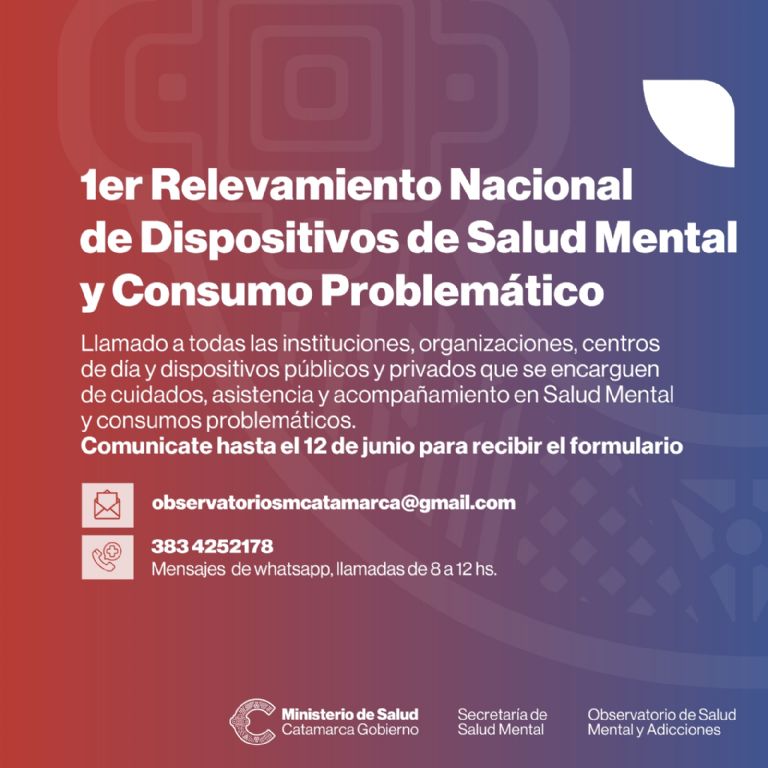 1er Relevamiento Nacional de Dispositivos de Salud Mental y Consumo Problemático

Llamado a todas las instituciones, organizaciones, centros de día y dispositivos públicos y privados que se encarguen de cuidados, asistencia y acompañamiento en Salud Mental y consumos problemáticos.
Comunicate hasta el 12 de junio para recibir el formulario

observatoriosmcatamarca@gmail.com

383 4252178
Mensajes de whatsapp, llamadas de 8 a 12 hs.

Ministerio de Salud
Catamarca Gobierno

Secretaría de
Salud Mental

Observatorio de Salud
Mental y Adicciones